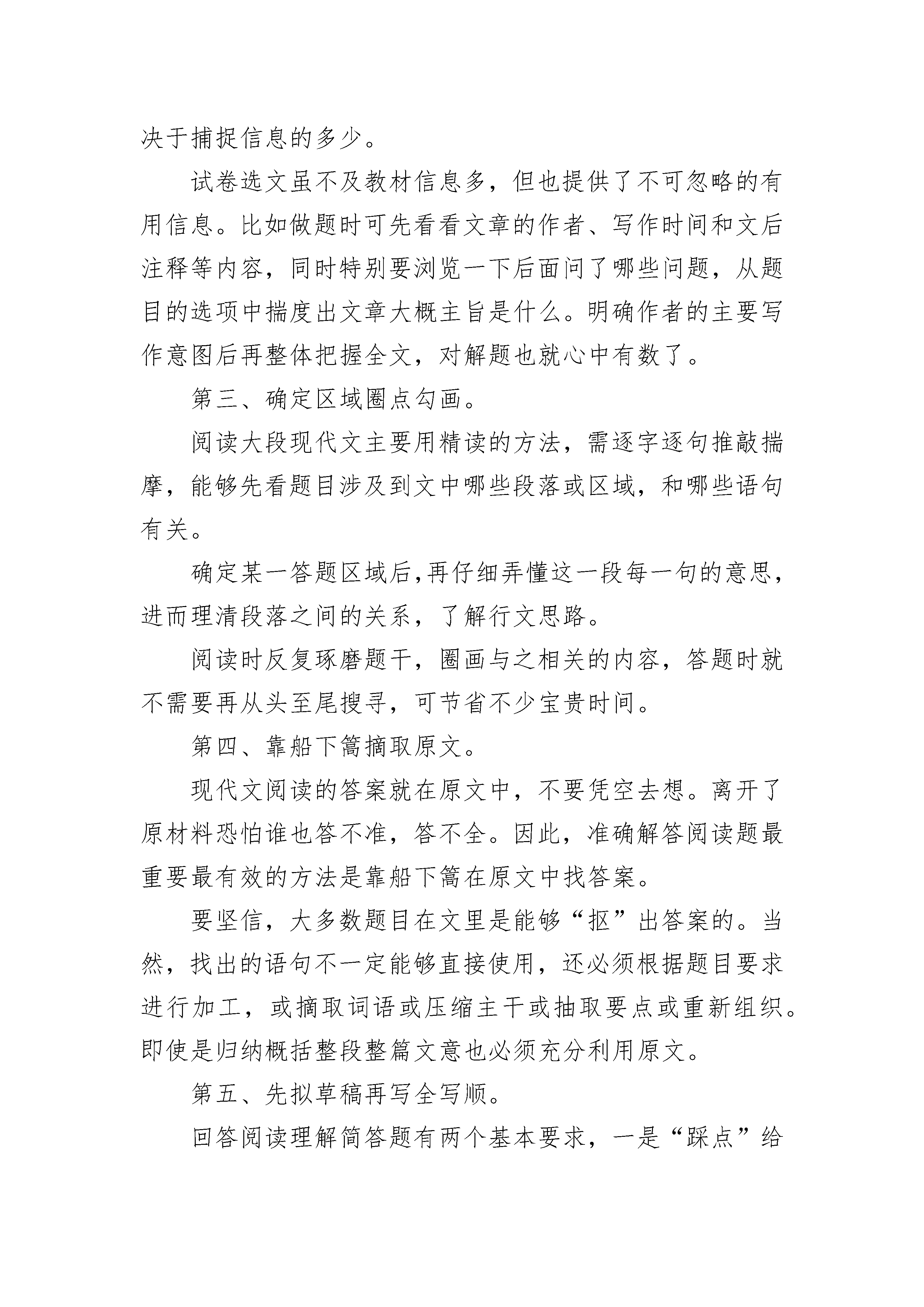 决于捕捉信息的多少。

试卷选文虽不及教材信息多，但也提供了不可忽略的有用信息。比如做题时可先看看文章的作者、写作时间和文后注释等内容，同时特别要浏览一下后面问了哪些问题，从题目的选项中揣度出文章大概主旨是什么。明确作者的主要写作意图后再整体把握全文，对解题也就心中有数了。

第三、确定区域圈点勾画。

阅读大段现代文主要用精读的方法，需逐字逐句推敲揣摩，能够先看题目涉及到文中哪些段落或区域，和哪些语句有关。

确定某一答题区域后,再仔细弄懂这一段每一句的意思，进而理清段落之间的关系，了解行文思路。

阅读时反复琢磨题干，圈画与之相关的内容，答题时就不需要再从头至尾搜寻，可节省不少宝贵时间。

第四、靠船下篙摘取原文。

现代文阅读的答案就在原文中，不要凭空去想。离开了原材料恐怕谁也答不准，答不全。因此，准确解答阅读题最重要最有效的方法是靠船下篙在原文中找答案。

要坚信，大多数题目在文里是能够“抠”出答案的。当然，找出的语句不一定能够直接使用，还必须根据题目要求进行加工，或摘取词语或压缩主干或抽取要点或重新组织。即使是归纳概括整段整篇文意也必须充分利用原文。

第五、先拟草稿再写全写顺。

回答阅读理解简答题有两个基本要求，一是“踩点”给